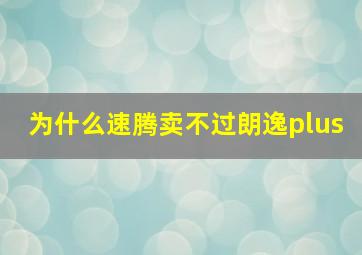 为什么速腾卖不过朗逸plus